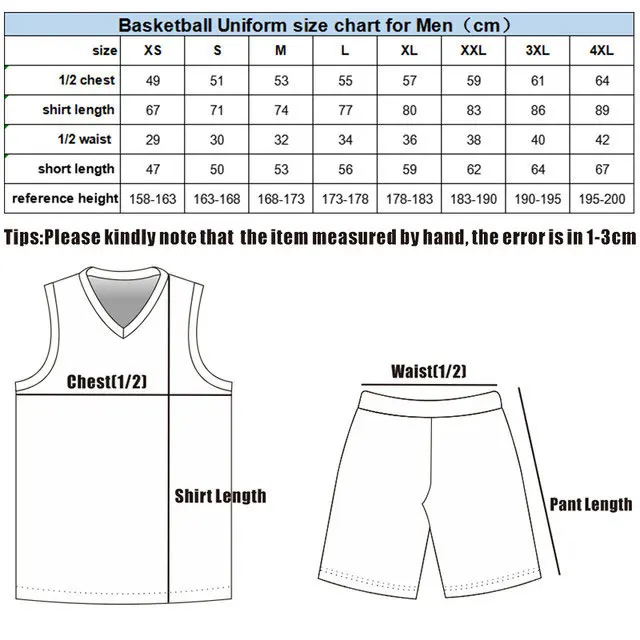 Basketball Uniform size chart for Men（cm）

| size | XS | S | M | L | XL | XXL | 3XL | 4XL |
|---|---|---|---|---|---|---|---|---|
| 1/2 chest | 49 | 51 | 53 | 55 | 57 | 59 | 61 | 64 |
| shirt length | 67 | 71 | 74 | 77 | 80 | 83 | 86 | 89 |
| 1/2 waist | 29 | 30 | 32 | 34 | 36 | 38 | 40 | 42 |
| short length | 47 | 50 | 53 | 56 | 59 | 62 | 64 | 67 |
| reference height | 158-163 | 163-168 | 168-173 | 173-178 | 178-183 | 183-190 | 190-195 | 195-200 |

Tips:Please kindly note that the item measured by hand, the error is in 1-3cm

Chest(1/2)

Shirt Length

Waist(1/2)

Pant Length